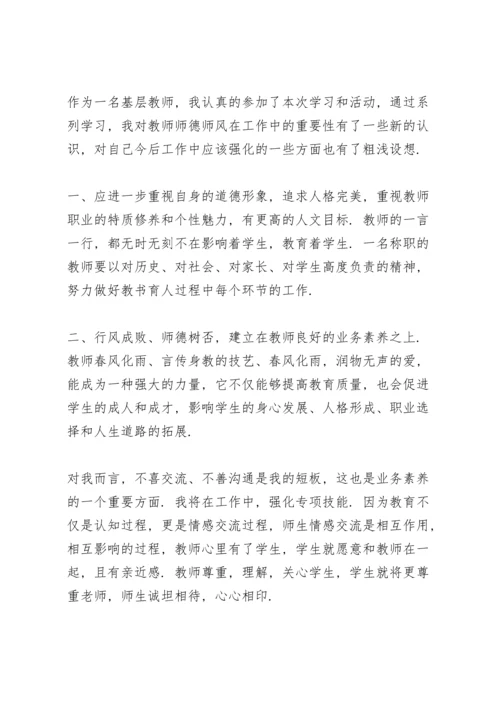 作为一名基层教师，我认真的参加了本次学习和活动，通过系列学习，我对教师师德师风在工作中的重要性有了一些新的认识，对自己今后工作中应该强化的一些方面也有了粗浅设想.

一、应进一步重视自身的道德形象，追求人格完美，重视教师职业的特质修养和个性魅力，有更高的人文目标. 教师的一言一行，都无时无刻不在影响着学生，教育着学生. 一名称职的教师要以对历史、对社会、对家长、对学生高度负责的精神，努力做好教书育人过程中每个环节的工作.

二、行风成败、师德树否，建立在教师良好的业务素养之上. 教师春风化雨、言传身教的技艺、春风化雨，润物无声的爱，能成为一种强大的力量，它不仅能够提高教育质量，也会促进学生的成人和成才，影响学生的身心发展、人格形成、职业选择和人生道路的拓展.

对我而言，不喜交流、不善沟通是我的短板，这也是业务素养的一个重要方面. 我将在工作中，强化专项技能. 因为教育不仅是认知过程，更是情感交流过程，师生情感交流是相互作用，相互影响的过程，教师心里有了学生，学生就愿意和教师在一起，且有亲近感. 教师尊重，理解，关心学生，学生就将更尊重老师，师生诚坦相待，心心相印.